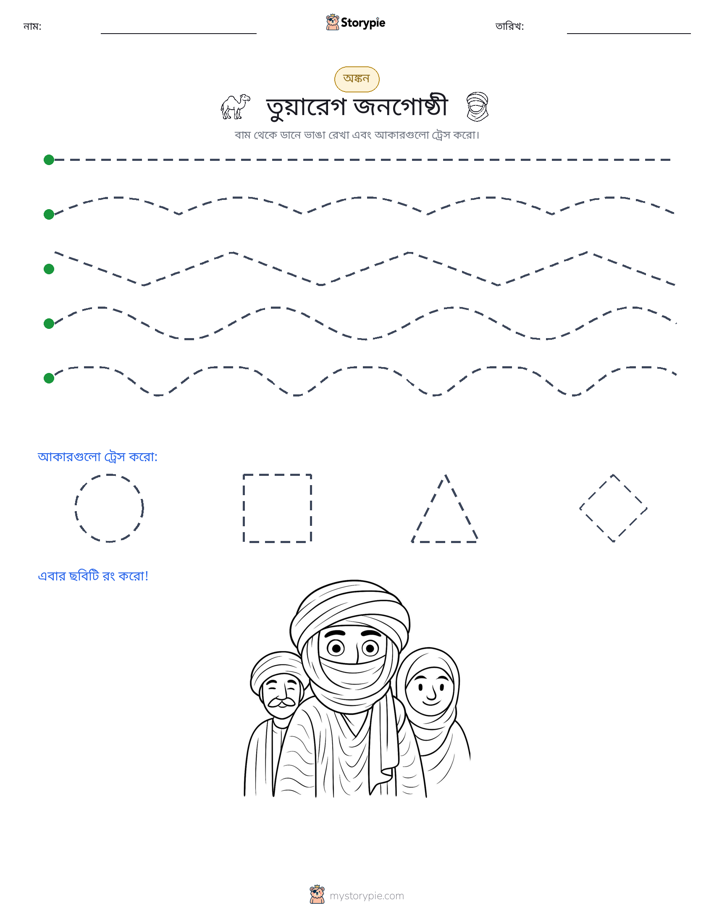 নাম: ____ Storypie তারিখ: ____

অঙ্কন

তুয়ারেগ জনগোষ্ঠী

বাম থেকে ডানে ভাঙা রেখা এবং আকারগুলো ট্রেস করো।

আকারগুলো ট্রেস করো:

এবার ছবিটি রং করো!

mystorypie.com